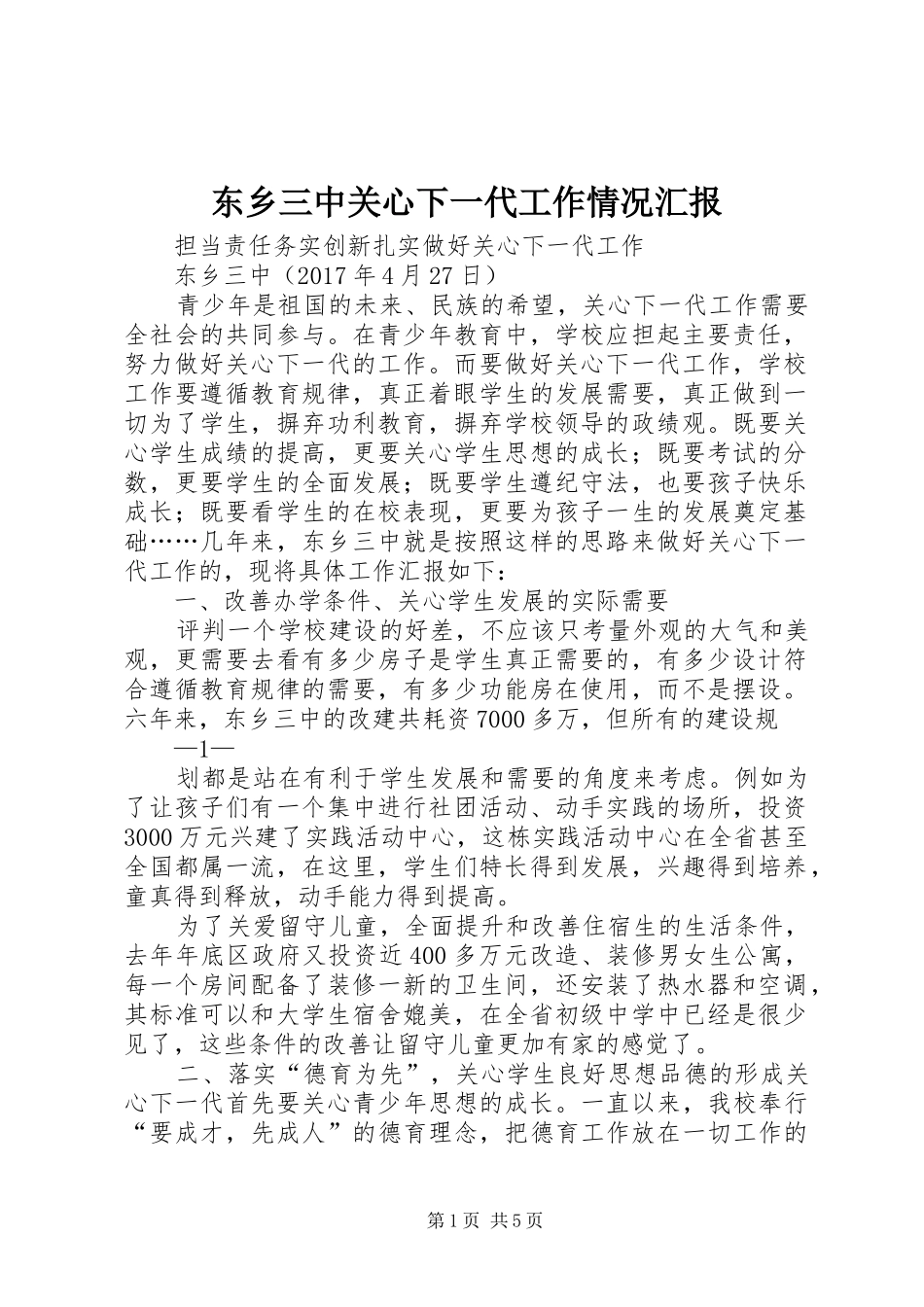 东乡三中关心下一代工作情况汇报

担当责任务实创新扎实做好关心下一代工作

东乡三中（2017年4月27日）

青少年是祖国的未来、民族的希望，关心下一代工作需要全社会的共同参与。在青少年教育中，学校应担起主要责任，努力做好关心下一代的工作。而要做好关心下一代工作，学校工作要遵循教育规律，真正着眼学生的发展需要，真正做到一切为了学生，摒弃功利教育，摒弃学校领导的政绩观。既要关心学生成绩的提高，更要关心学生思想的成长；既要考试的分数，更要学生的全面发展；既要学生遵纪守法，也要孩子快乐成长；既要看学生的在校表现，更要为孩子一生的发展奠定基础……几年来，东乡三中就是按照这样的思路来做好关心下一代工作的，现将具体工作汇报如下：

一、改善办学条件、关心学生发展的实际需要

评判一个学校建设的好差，不应该只考量外观的大气和美观，更需要去看有多少房子是学生真正需要的，有多少设计符合遵循教育规律的需要，有多少功能房在使用，而不是摆设。六年来，东乡三中的改建共耗资7000多万，但所有的建设规

—1—

划都是站在有利于学生发展和需要的角度来考虑。例如为了让孩子们有一个集中进行社团活动、动手实践的场所，投资3000万元兴建了实践活动中心，这栋实践活动中心在全省甚至全国都属一流，在这里，学生们特长得到发展，兴趣得到培养，童真得到释放，动手能力得到提高。

为了关爱留守儿童，全面提升和改善住宿生的生活条件，去年年底区政府又投资近400多万元改造、装修男女生公寓，每一个房间配备了装修一新的卫生间，还安装了热水器和空调，其标准可以和大学生宿舍媲美，在全省初级中学中已经是很少见了，这些条件的改善让留守儿童更加有家的感觉了。

二、落实“德育为先”，关心学生良好思想品德的形成关心下一代首先要关心青少年思想的成长。一直以来，我校奉行“要成才，先成人”的德育理念，把德育工作放在一切工作的

第1页 共5页